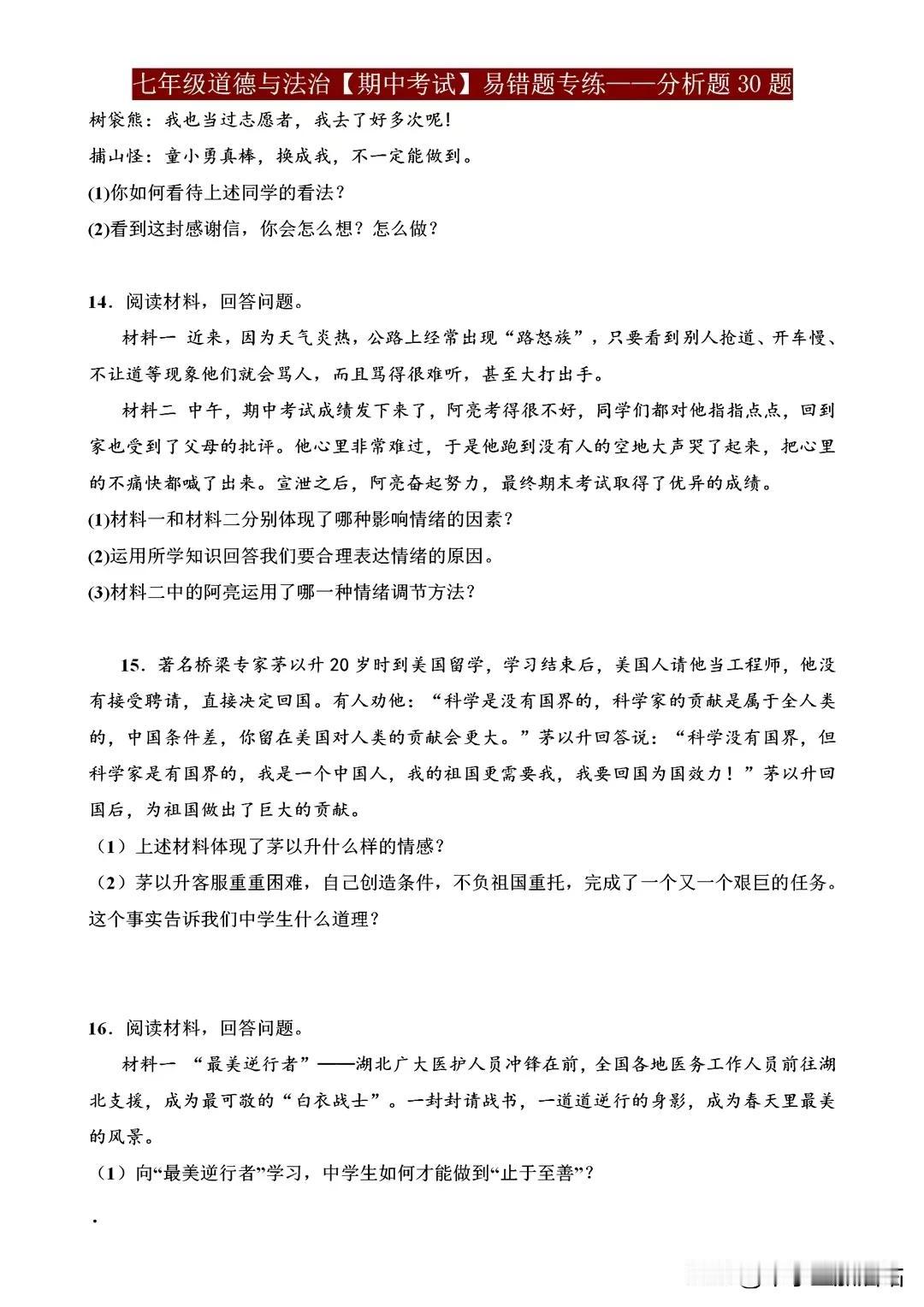 七年级道德与法治【期中考试】易错题专练——分析题 30 题

树袋熊：我也当过志愿者，我去了好多次呢！

捕山怪：童小勇真棒，换成我，不一定能做到。

(1)你如何看待上述同学的看法？

(2)看到这封感谢信，你会怎么想？怎么做？

14．阅读材料，回答问题。

材料一 近来，因为天气炎热，公路上经常出现“路怒族”，只要看到别人抢道、开车慢、不让道等现象他们就会骂人，而且骂得很难听，甚至大打出手。

材料二 中午，期中考试成绩发下来了，阿亮考得很不好，同学们都对他指指点点，回到家也受到了父母的批评。他心里非常难过，于是他跑到没有人的空地大声哭了起来，把心里的不痛快都喊了出来。宣泄之后，阿亮奋起努力，最终期末考试取得了优异的成绩。

(1)材料一和材料二分别体现了哪种影响情绪的因素？

(2)运用所学知识回答我们要合理表达情绪的原因。

(3)材料二中的阿亮运用了哪一种情绪调节方法？

15．著名桥梁专家茅以升 20 岁时到美国留学，学习结束后，美国人请他当工程师，他没有接受聘请，直接决定回国。有人劝他：“科学是没有国界的，科学家的贡献是属于全人类的，中国条件差，你留在美国对人类的贡献会更大。”茅以升回答说：“科学没有国界，但科学家是有国界的，我是一个中国人，我的祖国更需要我，我要回国为国效力！”茅以升回国后，为祖国做出了巨大的贡献。

（1）上述材料体现了茅以升什么样的情感？

（2）茅以升客服重重困难，自己创造条件，不负祖国重托，完成了一个又一个艰巨的任务。这个事实告诉我们中学生什么道理？

16．阅读材料，回答问题。

材料一 “最美逆行者”——湖北广大医护人员冲锋在前，全国各地医务工作人员前往湖北支援，成为最可敬的“白衣战士”。一封封请战书，一道道逆行的身影，成为春天里最美的风景。

（1）向“最美逆行者”学习，中学生如何才能做到“止于至善”？

.